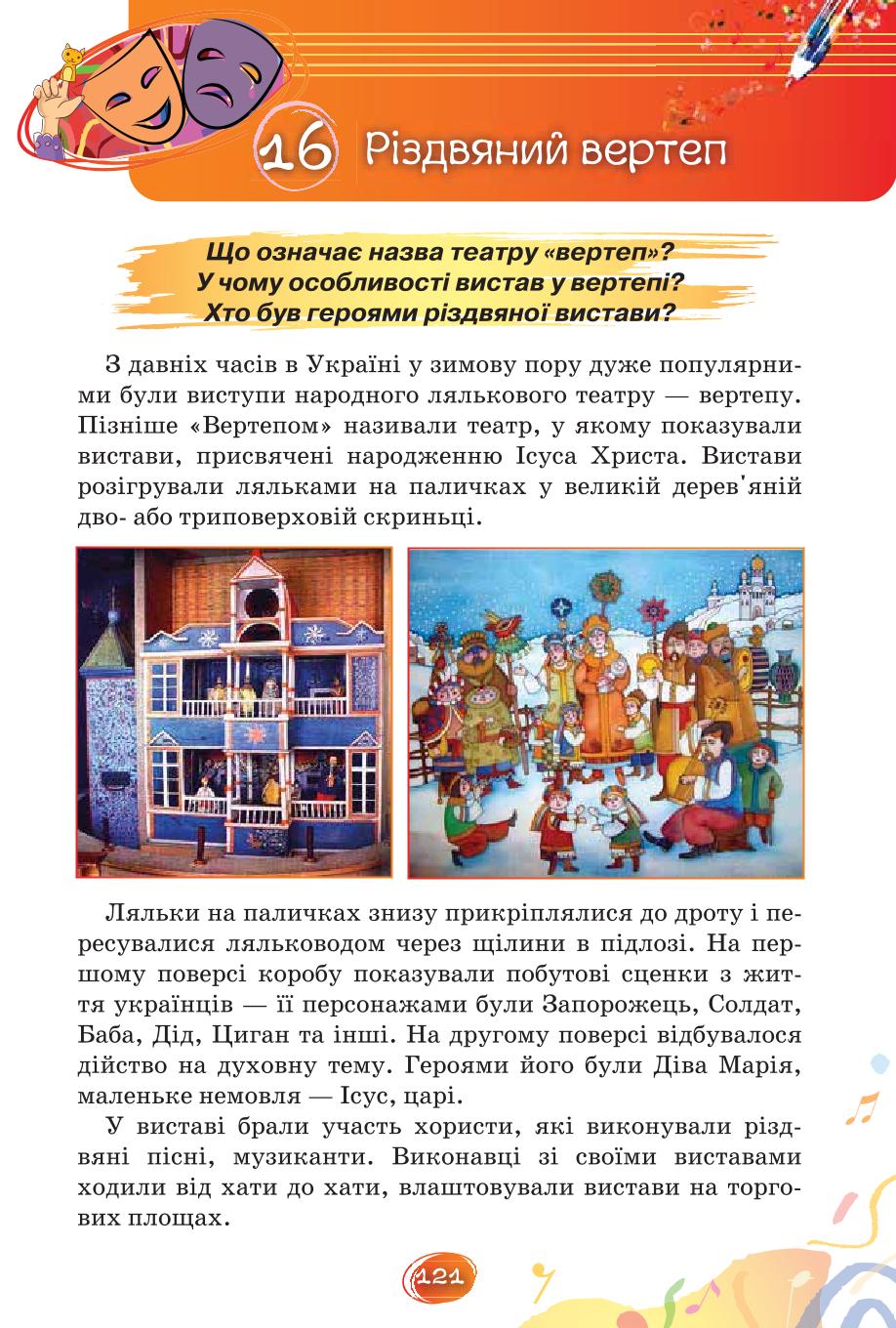 16 Різдвяний вертеп

Що означає назва театру «вертеп»?
У чому особливості вистав у вертепі?
Хто був героями різдвяної вистави?

З давніх часів в Україні у зимову пору дуже популярними були виступи народного лялькового театру — вертепу. Пізніше «Вертепом» називали театр, у якому показували вистави, присвячені народженню Ісуса Христа. Вистави розігрували ляльками на паличках у великій дерев'яній дво- або триповерховій скриньці.

Ляльки на паличках знизу прикріплялися до дроту і пересувалися ляльководом через щілини в підлозі. На першому поверсі коробу показували побутові сценки з життя українців — її персонажами були Запорожець, Солдат, Баба, Дід, Циган та інші. На другому поверсі відбувалося дійство на духовну тему. Героями його були Діва Марія, маленьке немовля — Ісус, царі.

У виставі брали участь хористи, які виконували різдвяні пісні, музиканти. Виконавці зі своїми виставами ходили від хати до хати, влаштовували вистави на торгових площах.

121